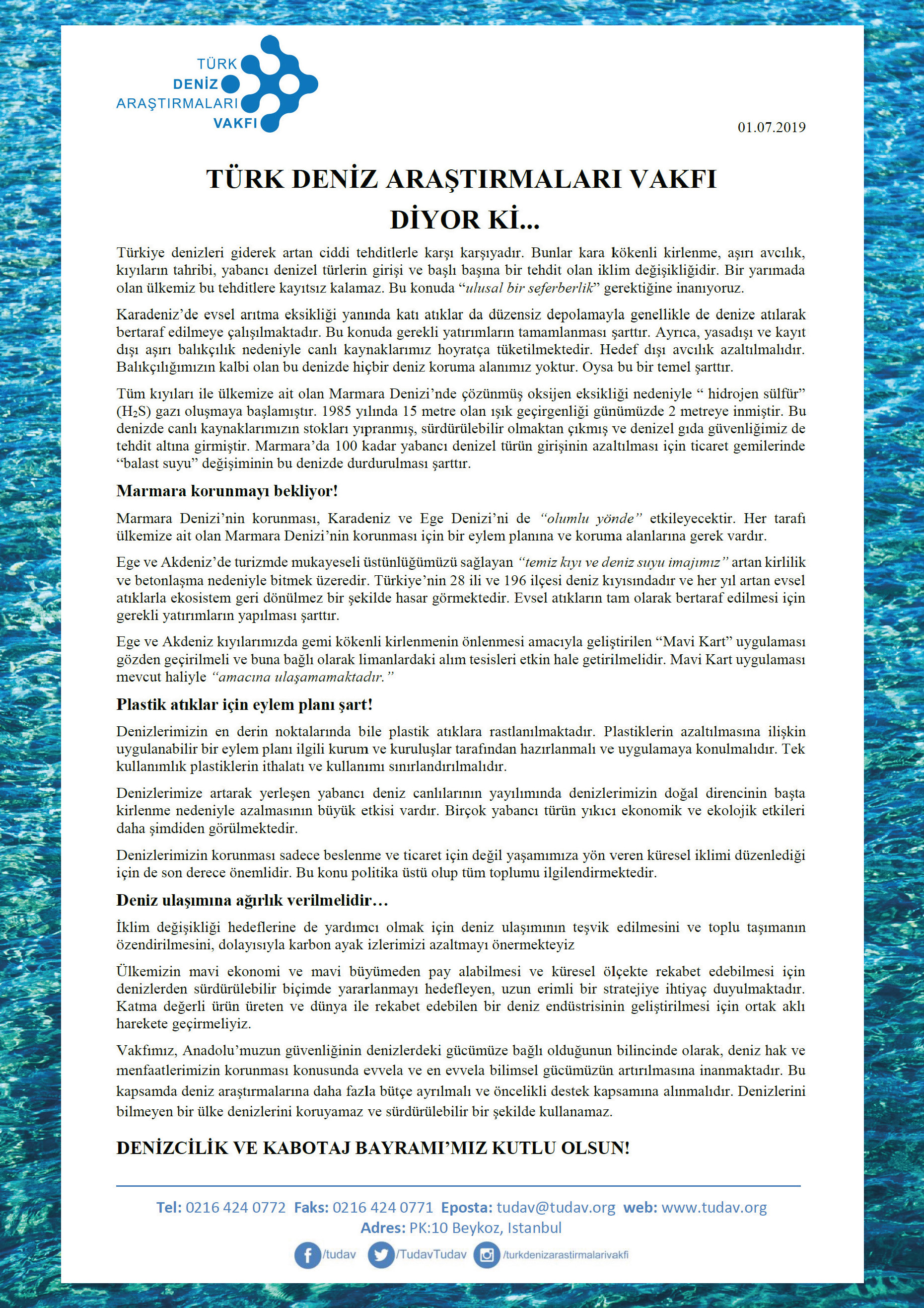 TÜRK
DENİZ
ARAŞTIRMALARI
VAKFI

01.07.2019

TÜRK DENİZ ARAŞTIRMALARI VAKFI
DİYOR Kİ...

Türkiye denizleri giderek artan ciddi tehditlerle karşı karşıyadır. Bunlar kara kökenli kirlenme, aşırı avcılık, kıyıların tahribi, yabancı denizel türlerin girişi ve başlı başına bir tehdit olan iklim değişikliğidir. Bir yarımada olan ülkemiz bu tehditlere kayıtsız kalamaz. Bu konuda "ulusal bir seferberlik" gerektiğine inanıyoruz.

Karadeniz'de evsel arıtma eksikliği yanında katı atıklar da düzensiz depolamayla genellikle de denize atılarak bertaraf edilmeye çalışılmaktadır. Bu konuda gerekli yatırımların tamamlanması şarttır. Ayrıca, yasadışı ve kayıt dışı aşırı balıkçılık nedeniyle canlı kaynaklarımız hoyratça tüketilmektedir. Hedef dışı avcılık azaltılmalıdır. Balıkçılığımızın kalbi olan bu denizde hiçbir deniz koruma alanımız yoktur. Oysa bu bir temel şarttır.

Tüm kıyıları ile ülkemize ait olan Marmara Denizi'nde çözünmüş oksijen eksikliği nedeniyle " hidrojen sülfür" ($H_2S$) gazı oluşmaya başlamıştır. 1985 yılında 15 metre olan ışık geçirgenliği günümüzde 2 metreye inmiştir. Bu denizde canlı kaynaklarımızın stokları yıpranmış, sürdürülebilir olmaktan çıkmış ve denizel gıda güvenliğimiz de tehdit altına girmiştir. Marmara'da 100 kadar yabancı denizel türün girişinin azaltılması için ticaret gemilerinde "balast suyu" değişiminin bu denizde durdurulması şarttır.

Marmara korunmayı bekliyor!

Marmara Denizi'nin korunması, Karadeniz ve Ege Denizi'ni de "olumlu yönde" etkileyecektir. Her tarafı ülkemize ait olan Marmara Denizi'nin korunması için bir eylem planına ve koruma alanlarına gerek vardır.

Ege ve Akdeniz'de turizmde mukayeseli üstünlüğümüzü sağlayan "temiz kıyı ve deniz suyu imajımız" artan kirlilik ve betonlaşma nedeniyle bitmek üzeredir. Türkiye'nin 28 ili ve 196 ilçesi deniz kıyısındadır ve her yıl artan evsel atıklarla ekosistem geri dönülmez bir şekilde hasar görmektedir. Evsel atıkların tam olarak bertaraf edilmesi için gerekli yatırımların yapılması şarttır.

Ege ve Akdeniz kıyılarımızda gemi kökenli kirlenmenin önlenmesi amacıyla geliştirilen "Mavi Kart" uygulaması gözden geçirilmeli ve buna bağlı olarak limanlardaki alım tesisleri etkin hale getirilmelidir. Mavi Kart uygulaması mevcut haliyle "amacına ulaşamamaktadır."

Plastik atıklar için eylem planı şart!

Denizlerimizin en derin noktalarında bile plastik atıklara rastlanılmaktadır. Plastiklerin azaltılmasına ilişkin uygulanabilir bir eylem planı ilgili kurum ve kuruluşlar tarafından hazırlanmalı ve uygulamaya konulmalıdır. Tek kullanımlık plastiklerin ithalatı ve kullanımı sınırlandırılmalıdır.

Denizlerimize artarak yerleşen yabancı deniz canlılarının yayılımında denizlerimizin doğal direncinin başta kirlenme nedeniyle azalmasının büyük etkisi vardır. Birçok yabancı türün yıkıcı ekonomik ve ekolojik etkileri daha şimdiden görülmektedir.

Denizlerimizin korunması sadece beslenme ve ticaret için değil yaşamımıza yön veren küresel iklimi düzenlediği için de son derece önemlidir. Bu konu politika üstü olup tüm toplumu ilgilendirmektedir.

Deniz ulaşımına ağırlık verilmelidir…

İklim değişikliği hedeflerine de yardımcı olmak için deniz ulaşımının teşvik edilmesini ve toplu taşımanın özendirilmesini, dolayısıyla karbon ayak izlerimizi azaltmayı önermekteyiz

Ülkemizin mavi ekonomi ve mavi büyümeden pay alabilmesi ve küresel ölçekte rekabet edebilmesi için denizlerden sürdürülebilir biçimde yararlanmayı hedefleyen, uzun erimli bir stratejiye ihtiyaç duyulmaktadır. Katma değerli ürün üreten ve dünya ile rekabet edebilen bir deniz endüstrisinin geliştirilmesi için ortak aklı harekete geçirmeliyiz.

Vakfımız, Anadolu'muzun güvenliğinin denizlerdeki gücümüze bağlı olduğunun bilincinde olarak, deniz hak ve menfaatlerimizin korunması konusunda evvela ve en evvela bilimsel gücümüzün artırılmasına inanmaktadır. Bu kapsamda deniz araştırmalarına daha fazla bütçe ayrılmalı ve öncelikli destek kapsamına alınmalıdır. Denizlerini bilmeyen bir ülke denizlerini koruyamaz ve sürdürülebilir bir şekilde kullanamaz.

DENİZCİLİK VE KABOTAJ BAYRAMI'MIZ KUTLU OLSUN!

Tel: 0216 424 0772 Faks: 0216 424 0771 Eposta: tudav@tudav.org web: www.tudav.org
Adres: PK:10 Beykoz, Istanbul
/tudav /TudavTudav /turkdenizarastirmalarivakfi